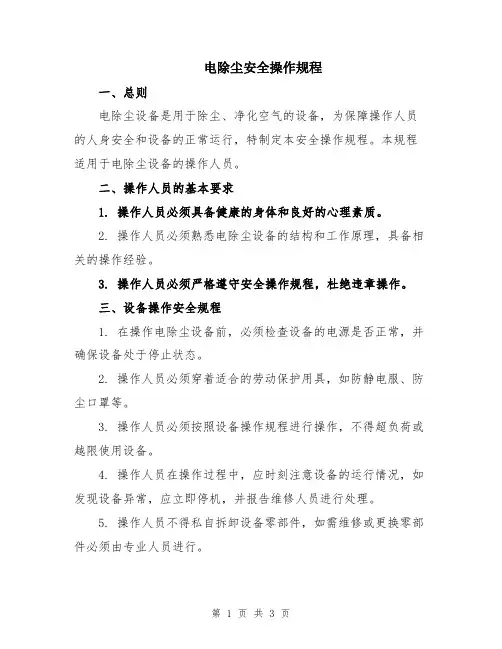 电除尘安全操作规程

一、总则

电除尘设备是用于除尘、净化空气的设备，为保障操作人员的人身安全和设备的正常运行，特制定本安全操作规程。本规程适用于电除尘设备的操作人员。

二、操作人员的基本要求

1. 操作人员必须具备健康的身体和良好的心理素质。

2. 操作人员必须熟悉电除尘设备的结构和工作原理，具备相关的操作经验。

3. 操作人员必须严格遵守安全操作规程，杜绝违章操作。

三、设备操作安全规程

1. 在操作电除尘设备前，必须检查设备的电源是否正常，并确保设备处于停止状态。

2. 操作人员必须穿着适合的劳动保护用具，如防静电服、防尘口罩等。

3. 操作人员必须按照设备操作规程进行操作，不得超负荷或越限使用设备。

4. 操作人员在操作过程中，应时刻注意设备的运行情况，如发现设备异常，应立即停机，并报告维修人员进行处理。

5. 操作人员不得私自拆卸设备零部件，如需维修或更换零部件必须由专业人员进行。

第 1 页 共 3 页